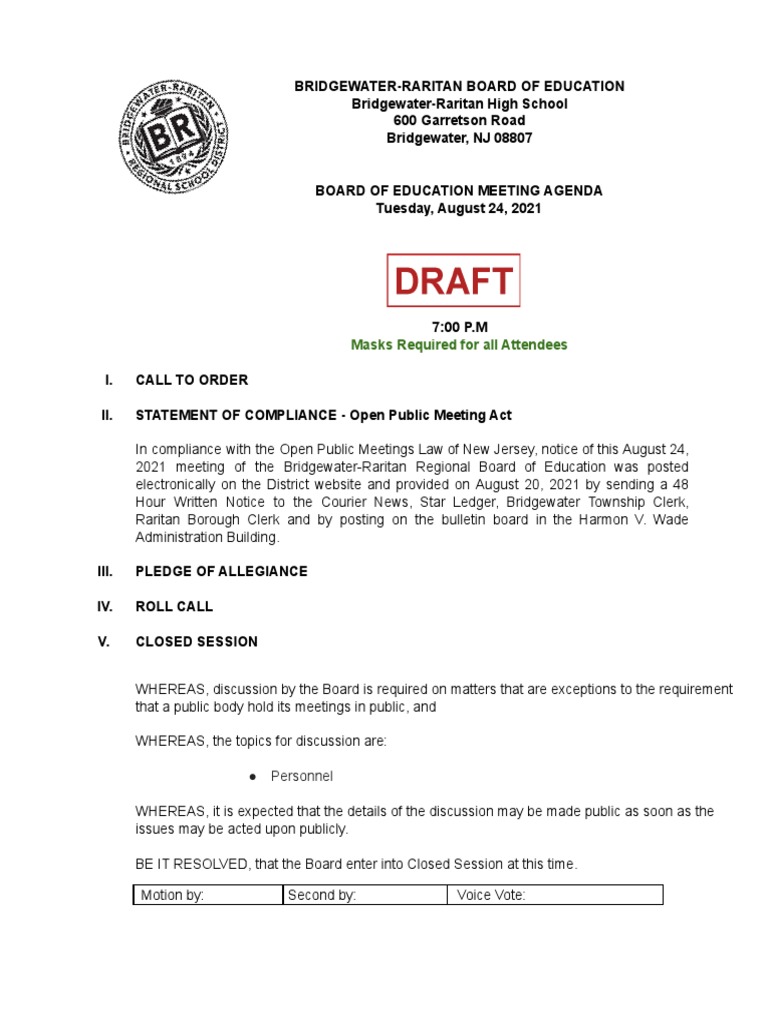 BRIDGEWATER-RARITAN REGIONAL SCHOOL DISTRICT BR 1894

BRIDGEWATER-RARITAN BOARD OF EDUCATION
Bridgewater-Raritan High School
600 Garretson Road
Bridgewater, NJ 08807

BOARD OF EDUCATION MEETING AGENDA
Tuesday, August 24, 2021

DRAFT

7:00 P.M
Masks Required for all Attendees

I. CALL TO ORDER

II. STATEMENT OF COMPLIANCE - Open Public Meeting Act

In compliance with the Open Public Meetings Law of New Jersey, notice of this August 24, 2021 meeting of the Bridgewater-Raritan Regional Board of Education was posted electronically on the District website and provided on August 20, 2021 by sending a 48 Hour Written Notice to the Courier News, Star Ledger, Bridgewater Township Clerk, Raritan Borough Clerk and by posting on the bulletin board in the Harmon V. Wade Administration Building.

III. PLEDGE OF ALLEGIANCE

IV. ROLL CALL

V. CLOSED SESSION

WHEREAS, discussion by the Board is required on matters that are exceptions to the requirement that a public body hold its meetings in public, and

WHEREAS, the topics for discussion are:

● Personnel

WHEREAS, it is expected that the details of the discussion may be made public as soon as the issues may be acted upon publicly.

BE IT RESOLVED, that the Board enter into Closed Session at this time.

| Motion by: | Second by: | Voice Vote: |
|---|---|---|